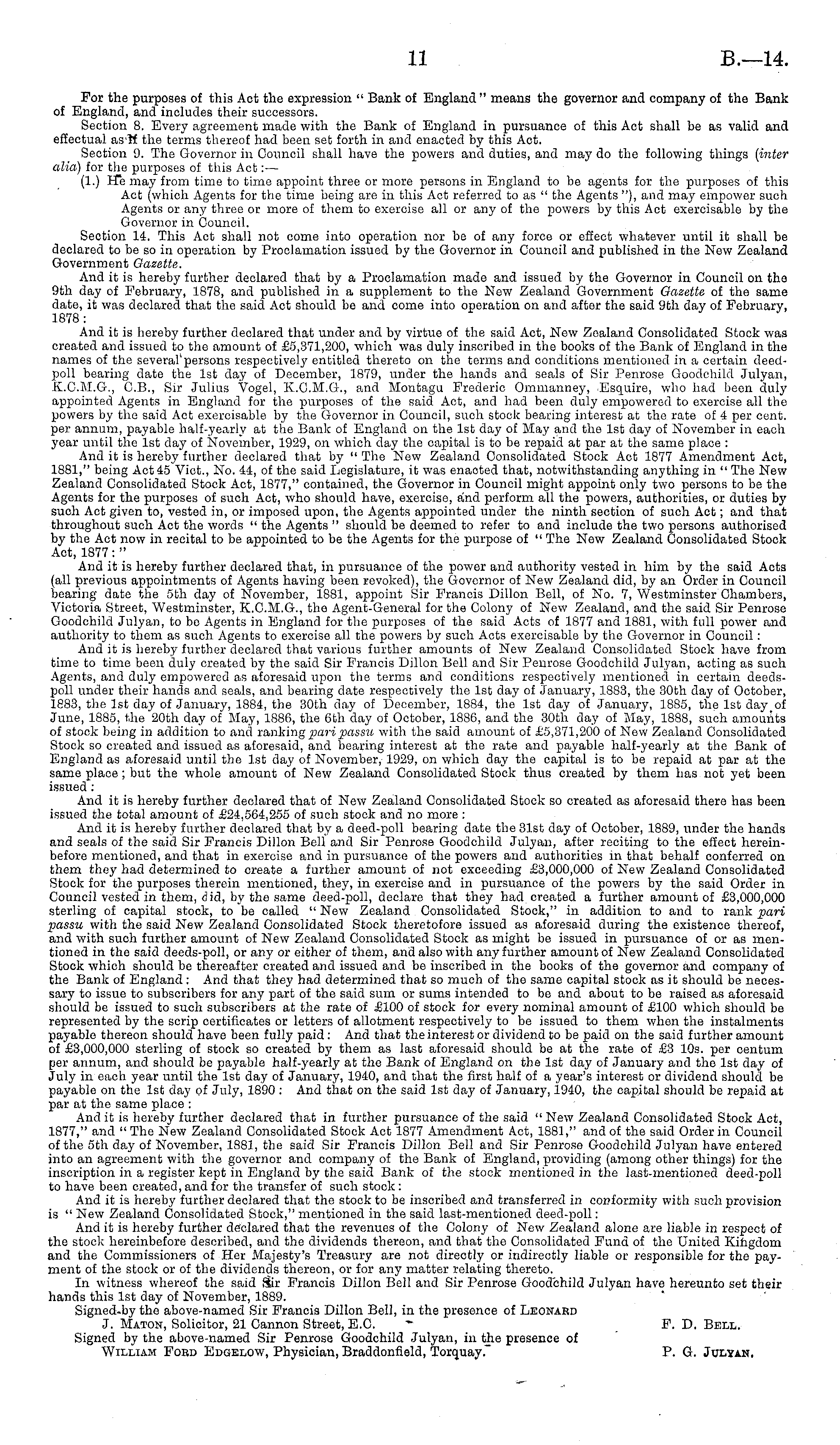 11 B.—14.

For the purposes of this Act the expression "Bank of England" means the governor and company of the Bank of England, and includes their successors.

Section 8. Every agreement made with the Bank of England in pursuance of this Act shall be as valid and effectual as if the terms thereof had been set forth in and enacted by this Act.

Section 9. The Governor in Council shall have the powers and duties, and may do the following things (inter alia) for the purposes of this Act:—

(1.) He may from time to time appoint three or more persons in England to be agents for the purposes of this Act (which Agents for the time being are in this Act referred to as "the Agents"), and may empower such Agents or any three or more of them to exercise all or any of the powers by this Act exercisable by the Governor in Council.

Section 14. This Act shall not come into operation nor be of any force or effect whatever until it shall be declared to be so in operation by Proclamation issued by the Governor in Council and published in the New Zealand Government Gazette.

And it is hereby further declared that by a Proclamation made and issued by the Governor in Council on the 9th day of February, 1878, and published in a supplement to the New Zealand Government Gazette of the same date, it was declared that the said Act should be and come into operation on and after the said 9th day of February, 1878:

And it is hereby further declared that under and by virtue of the said Act, New Zealand Consolidated Stock was created and issued to the amount of £5,371,200, which was duly inscribed in the books of the Bank of England in the names of the several persons respectively entitled thereto on the terms and conditions mentioned in a certain deed-poll bearing date the 1st day of December, 1879, under the hands and seals of Sir Penrose Goodchild Julyan, K.C.M.G., C.B., Sir Julius Vogel, K.C.M.G., and Montagu Frederic Ommanney, Esquire, who had been duly appointed Agents in England for the purposes of the said Act, and had been duly empowered to exercise all the powers by the said Act exercisable by the Governor in Council, such stock bearing interest at the rate of 4 per cent. per annum, payable half-yearly at the Bank of England on the 1st day of May and the 1st day of November in each year until the 1st day of November, 1929, on which day the capital is to be repaid at par at the same place:

And it is hereby further declared that by "The New Zealand Consolidated Stock Act 1877 Amendment Act, 1881," being Act 45 Vict., No. 44, of the said Legislature, it was enacted that, notwithstanding anything in "The New Zealand Consolidated Stock Act, 1877," contained, the Governor in Council might appoint only two persons to be the Agents for the purposes of such Act, who should have, exercise, and perform all the powers, authorities, or duties by such Act given to, vested in, or imposed upon, the Agents appointed under the ninth section of such Act; and that throughout such Act the words "the Agents" should be deemed to refer to and include the two persons authorised by the Act now in recital to be appointed to be the Agents for the purpose of "The New Zealand Consolidated Stock Act, 1877:"

And it is hereby further declared that, in pursuance of the power and authority vested in him by the said Acts (all previous appointments of Agents having been revoked), the Governor of New Zealand did, by an Order in Council bearing date the 5th day of November, 1881, appoint Sir Francis Dillon Bell, of No. 7, Westminster Chambers, Victoria Street, Westminster, K.C.M.G., the Agent-General for the Colony of New Zealand, and the said Sir Penrose Goodchild Julyan, to be Agents in England for the purposes of the said Acts of 1877 and 1881, with full power and authority to them as such Agents to exercise all the powers by such Acts exercisable by the Governor in Council:

And it is hereby further declared that various further amounts of New Zealand Consolidated Stock have from time to time been duly created by the said Sir Francis Dillon Bell and Sir Penrose Goodchild Julyan, acting as such Agents, and duly empowered as aforesaid upon the terms and conditions respectively mentioned in certain deeds-poll under their hands and seals, and bearing date respectively the 1st day of January, 1883, the 30th day of October, 1883, the 1st day of January, 1884, the 30th day of December, 1884, the 1st day of January, 1885, the 1st day of June, 1885, the 20th day of May, 1886, the 6th day of October, 1886, and the 30th day of May, 1888, such amounts of stock being in addition to and ranking pari passu with the said amount of £5,371,200 of New Zealand Consolidated Stock so created and issued as aforesaid, and bearing interest at the rate and payable half-yearly at the Bank of England as aforesaid until the 1st day of November, 1929, on which day the capital is to be repaid at par at the same place; but the whole amount of New Zealand Consolidated Stock thus created by them has not yet been issued:

And it is hereby further declared that of New Zealand Consolidated Stock so created as aforesaid there has been issued the total amount of £24,564,255 of such stock and no more:

And it is hereby further declared that by a deed-poll bearing date the 31st day of October, 1889, under the hands and seals of the said Sir Francis Dillon Bell and Sir Penrose Goodchild Julyan, after reciting to the effect hereinbefore mentioned, and that in exercise and in pursuance of the powers and authorities in that behalf conferred on them they had determined to create a further amount of not exceeding £3,000,000 of New Zealand Consolidated Stock for the purposes therein mentioned, they, in exercise and in pursuance of the powers by the said Order in Council vested in them, did, by the same deed-poll, declare that they had created a further amount of £3,000,000 sterling of capital stock, to be called "New Zealand Consolidated Stock," in addition to and to rank pari passu with the said New Zealand Consolidated Stock theretofore issued as aforesaid during the existence thereof, and with such further amount of New Zealand Consolidated Stock as might be issued in pursuance of or as mentioned in the said deeds-poll, or any or either of them, and also with any further amount of New Zealand Consolidated Stock which should be thereafter created and issued and be inscribed in the books of the governor and company of the Bank of England: And that they had determined that so much of the same capital stock as it should be necessary to issue to subscribers for any part of the said sum or sums intended to be and about to be raised as aforesaid should be issued to such subscribers at the rate of £100 of stock for every nominal amount of £100 which should be represented by the scrip certificates or letters of allotment respectively to be issued to them when the instalments payable thereon should have been fully paid: And that the interest or dividend to be paid on the said further amount of £3,000,000 sterling of stock so created by them as last aforesaid should be at the rate of £3 10s. per centum per annum, and should be payable half-yearly at the Bank of England on the 1st day of January and the 1st day of July in each year until the 1st day of January, 1940, and that the first half of a year's interest or dividend should be payable on the 1st day of July, 1890: And that on the said 1st day of January, 1940, the capital should be repaid at par at the same place:

And it is hereby further declared that in further pursuance of the said "New Zealand Consolidated Stock Act, 1877," and "The New Zealand Consolidated Stock Act 1877 Amendment Act, 1881," and of the said Order in Council of the 5th day of November, 1881, the said Sir Francis Dillon Bell and Sir Penrose Goodchild Julyan have entered into an agreement with the governor and company of the Bank of England, providing (among other things) for the inscription in a register kept in England by the said Bank of the stock mentioned in the last-mentioned deed-poll to have been created, and for the transfer of such stock:

And it is hereby further declared that the stock to be inscribed and transferred in conformity with such provision is "New Zealand Consolidated Stock," mentioned in the said last-mentioned deed-poll:

And it is hereby further declared that the revenues of the Colony of New Zealand alone are liable in respect of the stock hereinbefore described, and the dividends thereon, and that the Consolidated Fund of the United Kingdom and the Commissioners of Her Majesty's Treasury are not directly or indirectly liable or responsible for the payment of the stock or of the dividends thereon, or for any matter relating thereto.

In witness whereof the said Sir Francis Dillon Bell and Sir Penrose Goodchild Julyan have hereunto set their hands this 1st day of November, 1889.

Signed by the above-named Sir Francis Dillon Bell, in the presence of LEONARD J. MATON, Solicitor, 21 Cannon Street, E.C. F. D. BELL.

Signed by the above-named Sir Penrose Goodchild Julyan, in the presence of WILLIAM FORD EDGELOW, Physician, Braddonfield, Torquay. P. G. JULYAN.